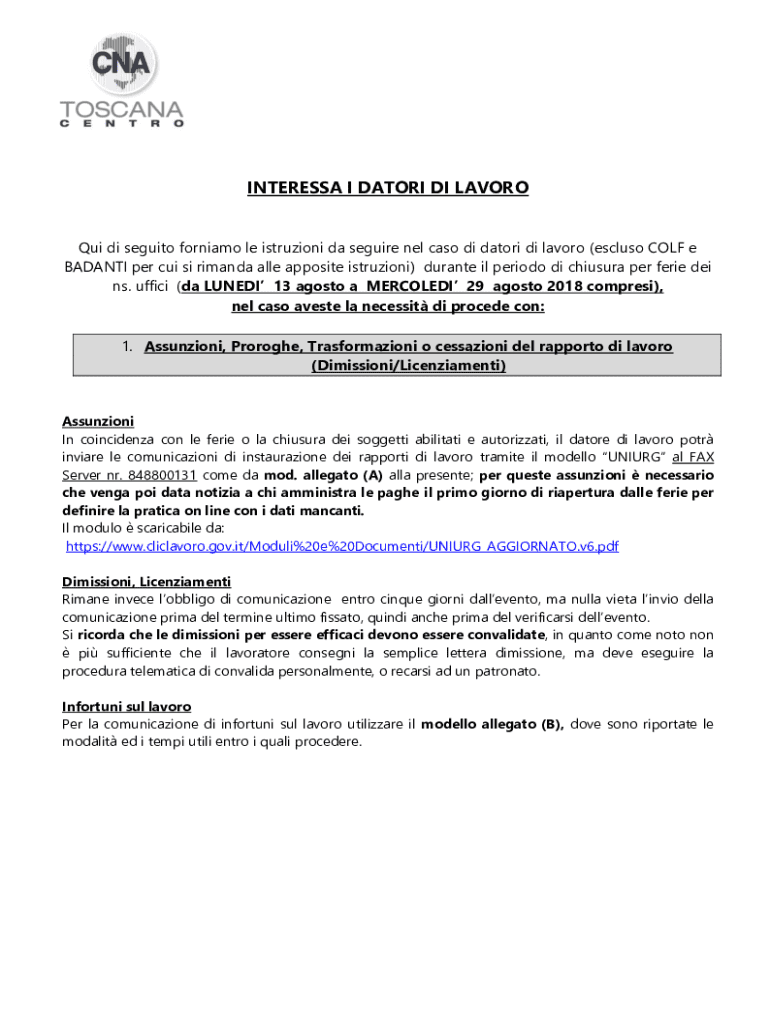 CNA
TOSCANA
CENTRO

INTERESSA I DATORI DI LAVORO

Qui di seguito forniamo le istruzioni da seguire nel caso di datori di lavoro (escluso COLF e BADANTI per cui si rimanda alle apposite istruzioni) durante il periodo di chiusura per ferie dei ns. uffici (da LUNEDI' 13 agosto a MERCOLEDI' 29 agosto 2018 compresi), nel caso aveste la necessità di procede con:

1. Assunzioni, Proroghe, Trasformazioni o cessazioni del rapporto di lavoro (Dimissioni/Licenziamenti)

Assunzioni
In coincidenza con le ferie o la chiusura dei soggetti abilitati e autorizzati, il datore di lavoro potrà inviare le comunicazioni di instaurazione dei rapporti di lavoro tramite il modello "UNIURG" al FAX Server nr. 848800131 come da mod. allegato (A) alla presente; per queste assunzioni è necessario che venga poi data notizia a chi amministra le paghe il primo giorno di riapertura dalle ferie per definire la pratica on line con i dati mancanti.
Il modulo è scaricabile da:
https://www.cliclavoro.gov.it/Moduli%20e%20Documenti/UNIURG_AGGIORNATO.v6.pdf

Dimissioni, Licenziamenti
Rimane invece l'obbligo di comunicazione entro cinque giorni dall'evento, ma nulla vieta l'invio della comunicazione prima del termine ultimo fissato, quindi anche prima del verificarsi dell'evento.
Si ricorda che le dimissioni per essere efficaci devono essere convalidate, in quanto come noto non è più sufficiente che il lavoratore consegni la semplice lettera dimissione, ma deve eseguire la procedura telematica di convalida personalmente, o recarsi ad un patronato.

Infortuni sul lavoro
Per la comunicazione di infortuni sul lavoro utilizzare il modello allegato (B), dove sono riportate le modalità ed i tempi utili entro i quali procedere.